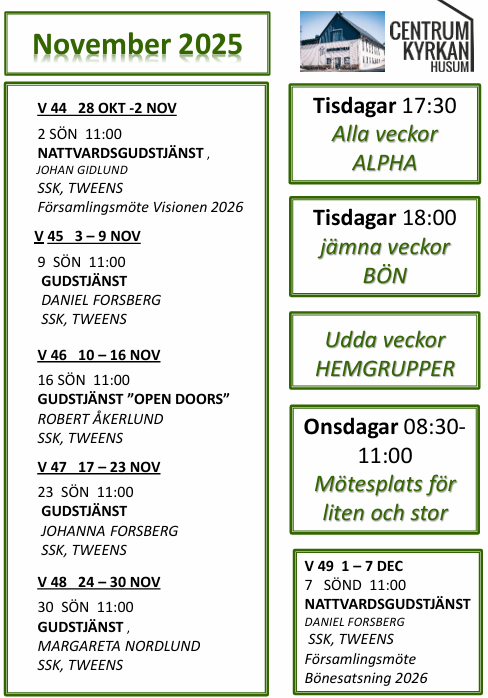 November 2025

CENTRUM KYRKAN HUSUM

V 44 28 OKT -2 NOV

2 SÖN 11:00
NATTVARDSGUDSTJÄNST ,
JOHAN GIDLUND
SSK, TWEENS
Församlingsmöte Visionen 2026

V 45 3 – 9 NOV

9 SÖN 11:00
GUDSTJÄNST
DANIEL FORSBERG
SSK, TWEENS

V 46 10 – 16 NOV

16 SÖN 11:00
GUDSTJÄNST ”OPEN DOORS”
ROBERT ÅKERLUND
SSK, TWEENS

V 47 17 – 23 NOV

23 SÖN 11:00
GUDSTJÄNST
JOHANNA FORSBERG
SSK, TWEENS

V 48 24 – 30 NOV

30 SÖN 11:00
GUDSTJÄNST ,
MARGARETA NORDLUND
SSK, TWEENS

Tisdagar 17:30
Alla veckor
ALPHA

Tisdagar 18:00
jämna veckor
BÖN

Udda veckor
HEMGRUPPER

Onsdagar 08:30-11:00
Mötesplats för liten och stor

V 49 1 – 7 DEC
7 SÖND 11:00
NATTVARDSGUDSTJÄNST
DANIEL FORSBERG
SSK, TWEENS
Församlingsmöte
Bönesatsning 2026